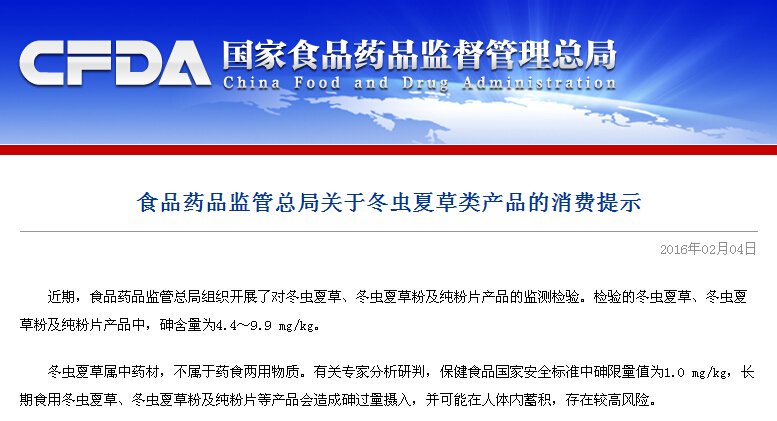 CFDA 国家食品药品监督管理总局
China Food and Drug Administration

食品药品监管总局关于冬虫夏草类产品的消费提示

2016年02月04日

近期，食品药品监管总局组织开展了对冬虫夏草、冬虫夏草粉及纯粉片产品的监测检验。检验的冬虫夏草、冬虫夏草粉及纯粉片产品中，砷含量为4.4～9.9 mg/kg。

冬虫夏草属中药材，不属于药食两用物质。有关专家分析研判，保健食品国家安全标准中砷限量值为1.0 mg/kg，长期食用冬虫夏草、冬虫夏草粉及纯粉片等产品会造成砷过量摄入，并可能在人体内蓄积，存在较高风险。